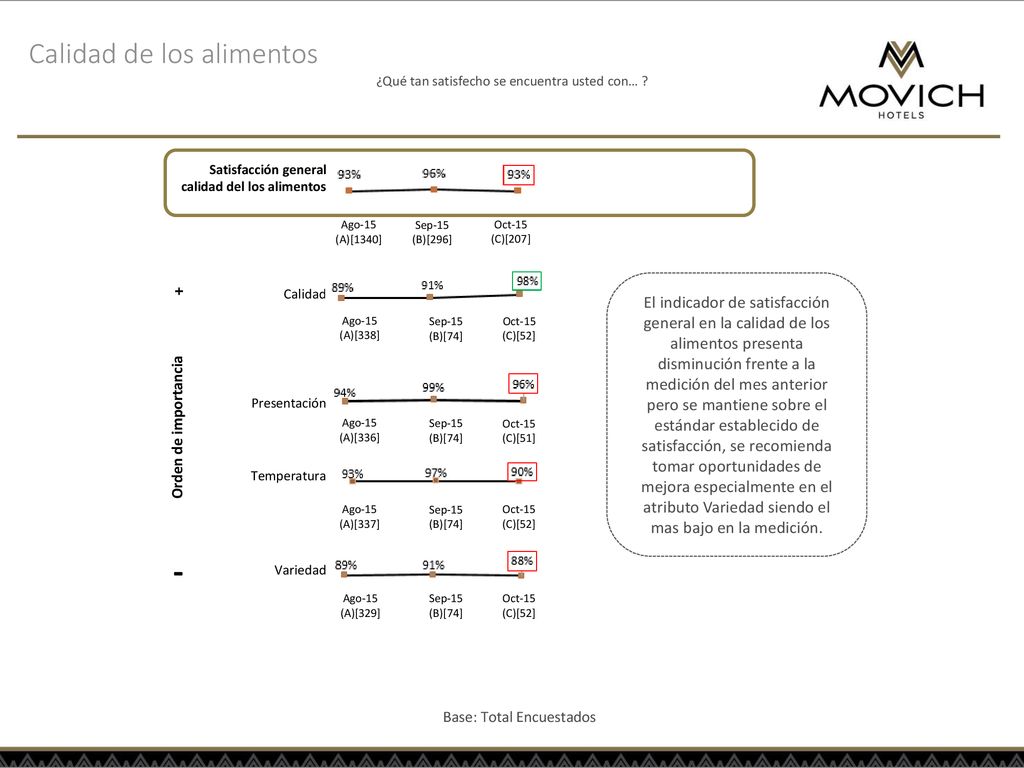 Calidad de los alimentos

¿Qué tan satisfecho se encuentra usted con… ?

MOVICH
HOTELS

Satisfacción general calidad del los alimentos
93% 96% 93%
Ago-15 (A)[1340]
Sep-15 (B)[296]
Oct-15 (C)[207]

+
Orden de importancia
-

Calidad
89% 91% 98%
Ago-15 (A)[338]
Sep-15 (B)[74]
Oct-15 (C)[52]

Presentación
94% 99% 96%
Ago-15 (A)[336]
Sep-15 (B)[74]
Oct-15 (C)[51]

Temperatura
93% 97% 90%
Ago-15 (A)[337]
Sep-15 (B)[74]
Oct-15 (C)[52]

Variedad
89% 91% 88%
Ago-15 (A)[329]
Sep-15 (B)[74]
Oct-15 (C)[52]

El indicador de satisfacción general en la calidad de los alimentos presenta disminución frente a la medición del mes anterior pero se mantiene sobre el estándar establecido de satisfacción, se recomienda tomar oportunidades de mejora especialmente en el atributo Variedad siendo el mas bajo en la medición.

Base: Total Encuestados